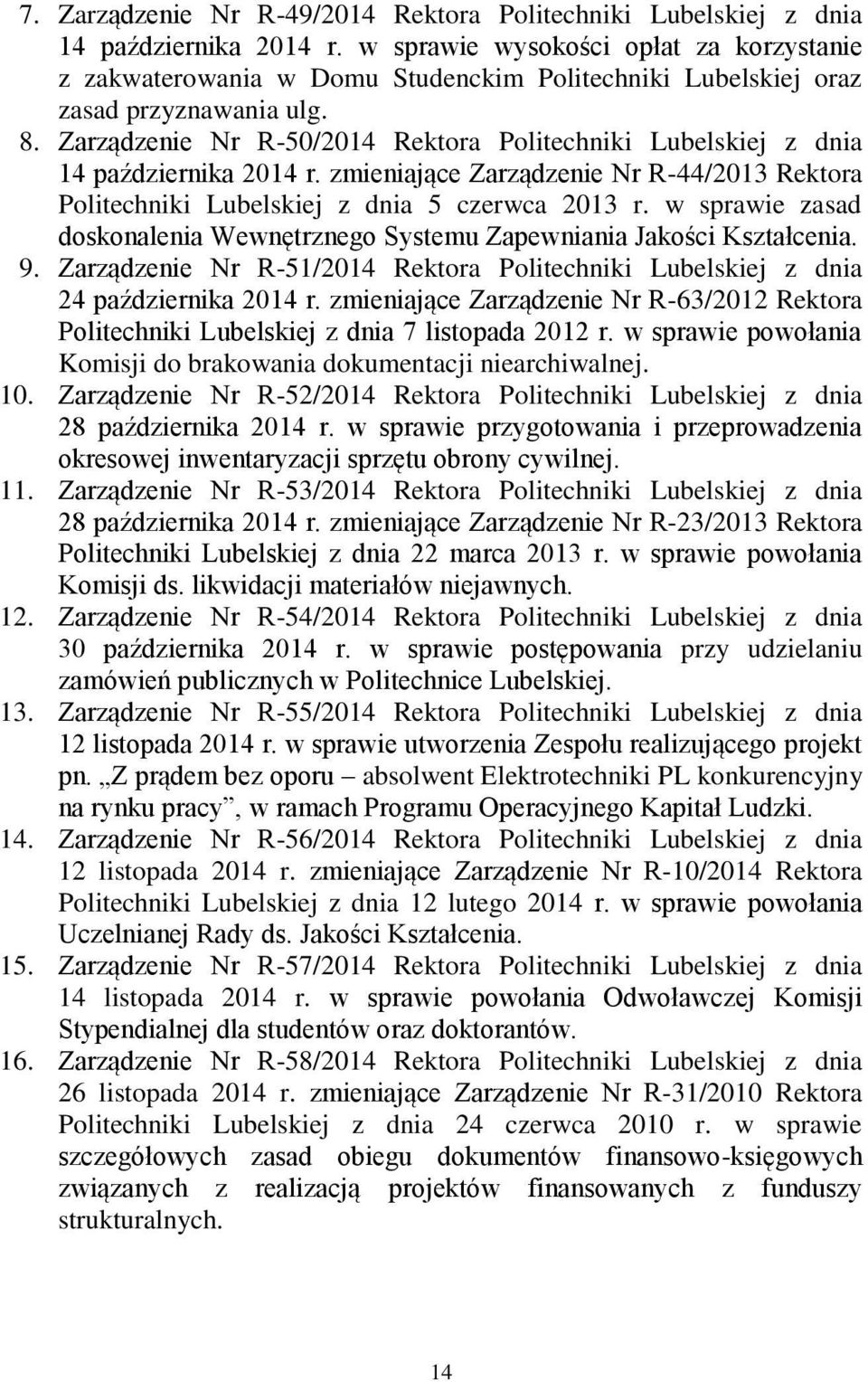 7. Zarządzenie Nr R-49/2014 Rektora Politechniki Lubelskiej z dnia 14 października 2014 r. w sprawie wysokości opłat za korzystanie z zakwaterowania w Domu Studenckim Politechniki Lubelskiej oraz zasad przyznawania ulg.

8. Zarządzenie Nr R-50/2014 Rektora Politechniki Lubelskiej z dnia 14 października 2014 r. zmieniające Zarządzenie Nr R-44/2013 Rektora Politechniki Lubelskiej z dnia 5 czerwca 2013 r. w sprawie zasad doskonalenia Wewnętrznego Systemu Zapewniania Jakości Kształcenia.

9. Zarządzenie Nr R-51/2014 Rektora Politechniki Lubelskiej z dnia 24 października 2014 r. zmieniające Zarządzenie Nr R-63/2012 Rektora Politechniki Lubelskiej z dnia 7 listopada 2012 r. w sprawie powołania Komisji do brakowania dokumentacji niearchiwalnej.

10. Zarządzenie Nr R-52/2014 Rektora Politechniki Lubelskiej z dnia 28 października 2014 r. w sprawie przygotowania i przeprowadzenia okresowej inwentaryzacji sprzętu obrony cywilnej.

11. Zarządzenie Nr R-53/2014 Rektora Politechniki Lubelskiej z dnia 28 października 2014 r. zmieniające Zarządzenie Nr R-23/2013 Rektora Politechniki Lubelskiej z dnia 22 marca 2013 r. w sprawie powołania Komisji ds. likwidacji materiałów niejawnych.

12. Zarządzenie Nr R-54/2014 Rektora Politechniki Lubelskiej z dnia 30 października 2014 r. w sprawie postępowania przy udzielaniu zamówień publicznych w Politechnice Lubelskiej.

13. Zarządzenie Nr R-55/2014 Rektora Politechniki Lubelskiej z dnia 12 listopada 2014 r. w sprawie utworzenia Zespołu realizującego projekt pn. „Z prądem bez oporu – absolwent Elektrotechniki PL konkurencyjny na rynku pracy”, w ramach Programu Operacyjnego Kapitał Ludzki.

14. Zarządzenie Nr R-56/2014 Rektora Politechniki Lubelskiej z dnia 12 listopada 2014 r. zmieniające Zarządzenie Nr R-10/2014 Rektora Politechniki Lubelskiej z dnia 12 lutego 2014 r. w sprawie powołania Uczelnianej Rady ds. Jakości Kształcenia.

15. Zarządzenie Nr R-57/2014 Rektora Politechniki Lubelskiej z dnia 14 listopada 2014 r. w sprawie powołania Odwoławczej Komisji Stypendialnej dla studentów oraz doktorantów.

16. Zarządzenie Nr R-58/2014 Rektora Politechniki Lubelskiej z dnia 26 listopada 2014 r. zmieniające Zarządzenie Nr R-31/2010 Rektora Politechniki Lubelskiej z dnia 24 czerwca 2010 r. w sprawie szczegółowych zasad obiegu dokumentów finansowo-księgowych związanych z realizacją projektów finansowanych z funduszy strukturalnych.

14